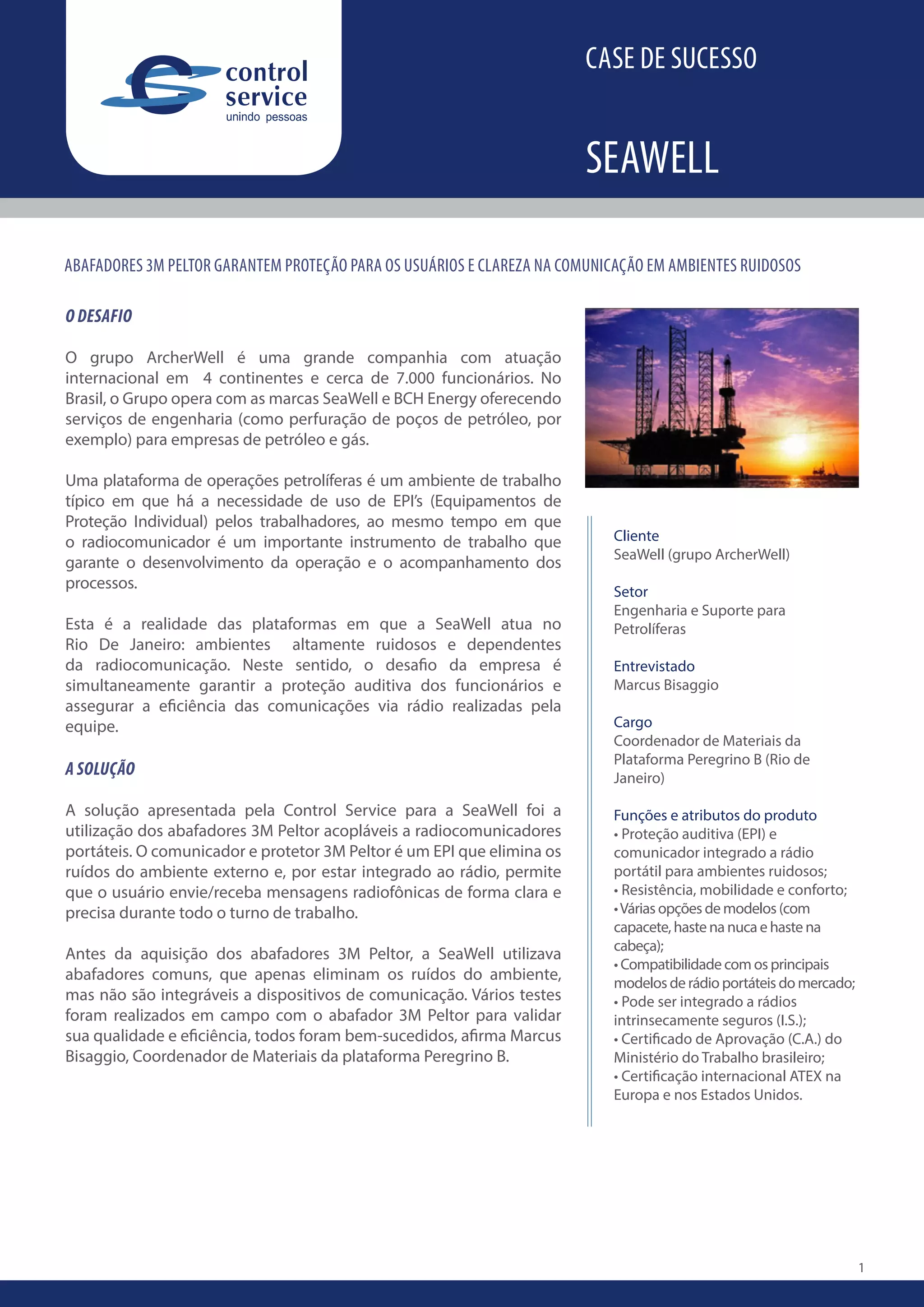 control service
unindo pessoas

CASE DE SUCESSO

SEAWELL

ABAFADORES 3M PELTOR GARANTEM PROTEÇÃO PARA OS USUÁRIOS E CLAREZA NA COMUNICAÇÃO EM AMBIENTES RUIDOSOS

O DESAFIO

O grupo ArcherWell é uma grande companhia com atuação internacional em 4 continentes e cerca de 7.000 funcionários. No Brasil, o Grupo opera com as marcas SeaWell e BCH Energy oferecendo serviços de engenharia (como perfuração de poços de petróleo, por exemplo) para empresas de petróleo e gás.

Uma plataforma de operações petrolíferas é um ambiente de trabalho típico em que há a necessidade de uso de EPI's (Equipamentos de Proteção Individual) pelos trabalhadores, ao mesmo tempo em que o radiocomunicador é um importante instrumento de trabalho que garante o desenvolvimento da operação e o acompanhamento dos processos.

Esta é a realidade das plataformas em que a SeaWell atua no Rio De Janeiro: ambientes altamente ruidosos e dependentes da radiocomunicação. Neste sentido, o desafio da empresa é simultaneamente garantir a proteção auditiva dos funcionários e assegurar a eficiência das comunicações via rádio realizadas pela equipe.

A SOLUÇÃO

A solução apresentada pela Control Service para a SeaWell foi a utilização dos abafadores 3M Peltor acopláveis a radiocomunicadores portáteis. O comunicador e protetor 3M Peltor é um EPI que elimina os ruídos do ambiente externo e, por estar integrado ao rádio, permite que o usuário envie/receba mensagens radiofônicas de forma clara e precisa durante todo o turno de trabalho.

Antes da aquisição dos abafadores 3M Peltor, a SeaWell utilizava abafadores comuns, que apenas eliminam os ruídos do ambiente, mas não são integráveis a dispositivos de comunicação. Vários testes foram realizados em campo com o abafador 3M Peltor para validar sua qualidade e eficiência, todos foram bem-sucedidos, afirma Marcus Bisaggio, Coordenador de Materiais da plataforma Peregrino B.

Cliente
SeaWell (grupo ArcherWell)

Setor
Engenharia e Suporte para Petrolíferas

Entrevistado
Marcus Bisaggio

Cargo
Coordenador de Materiais da Plataforma Peregrino B (Rio de Janeiro)

Funções e atributos do produto
• Proteção auditiva (EPI) e comunicador integrado a rádio portátil para ambientes ruidosos;
• Resistência, mobilidade e conforto;
• Várias opções de modelos (com capacete, haste na nuca e haste na cabeça);
• Compatibilidade com os principais modelos de rádio portáteis do mercado;
• Pode ser integrado a rádios intrinsecamente seguros (I.S.);
• Certificado de Aprovação (C.A.) do Ministério do Trabalho brasileiro;
• Certificação internacional ATEX na Europa e nos Estados Unidos.

1